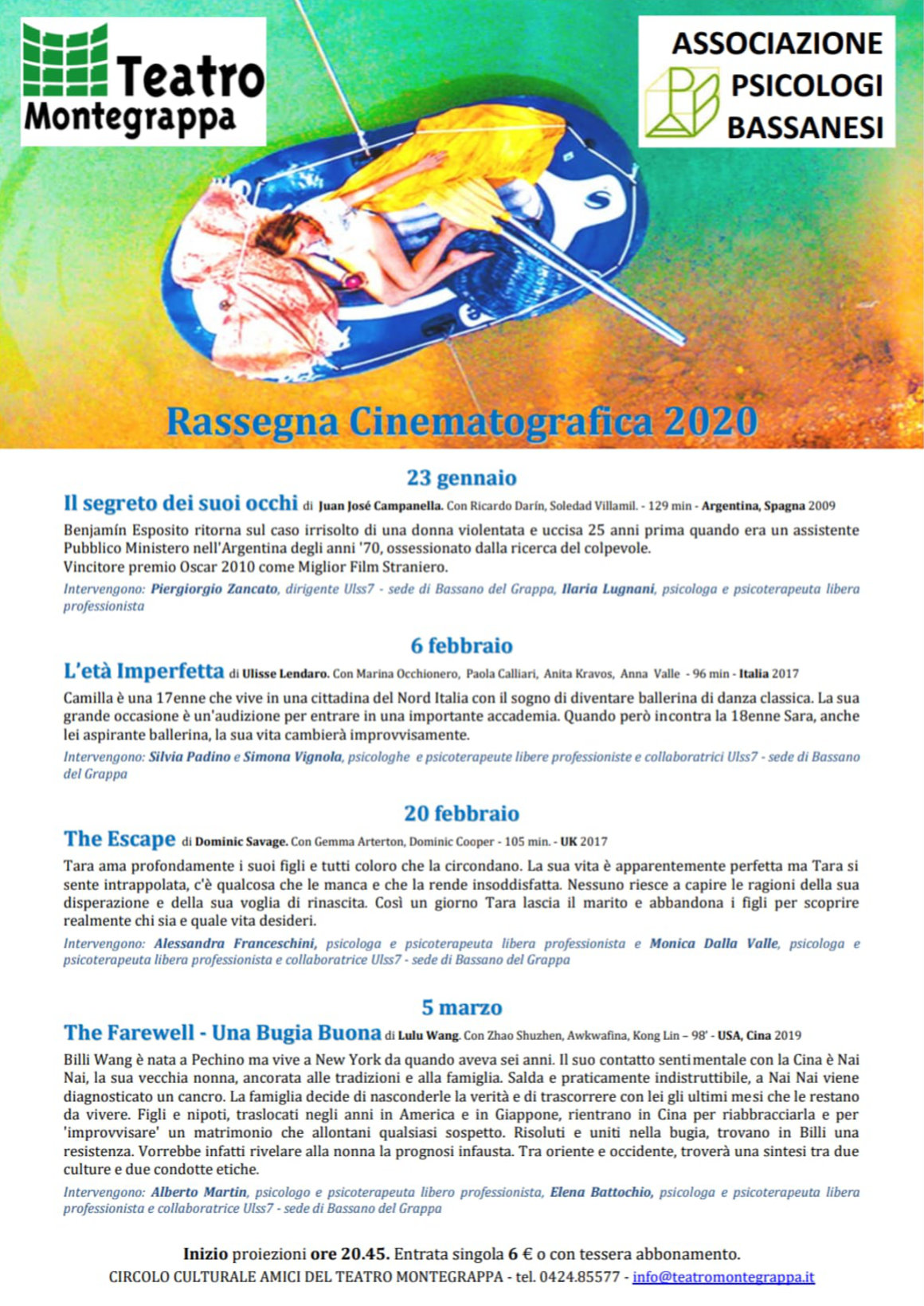 Teatro Montegrappa

ASSOCIAZIONE PSICOLOGI BASSANESI

Rassegna Cinematografica 2020

23 gennaio

Il segreto dei suoi occhi di Juan José Campanella. Con Ricardo Darín, Soledad Villamil. - 129 min - Argentina, Spagna 2009

Benjamín Esposito ritorna sul caso irrisolto di una donna violentata e uccisa 25 anni prima quando era un assistente Pubblico Ministero nell'Argentina degli anni '70, ossessionato dalla ricerca del colpevole.
Vincitore premio Oscar 2010 come Miglior Film Straniero.

Intervengono: Piergiorgio Zancato, dirigente Ulss7 - sede di Bassano del Grappa, Ilaria Lugnani, psicologa e psicoterapeuta libera professionista

6 febbraio

L'età Imperfetta di Ulisse Lendaro. Con Marina Occhionero, Paola Calliari, Anita Kravos, Anna Valle - 96 min - Italia 2017

Camilla è una 17enne che vive in una cittadina del Nord Italia con il sogno di diventare ballerina di danza classica. La sua grande occasione è un'audizione per entrare in una importante accademia. Quando però incontra la 18enne Sara, anche lei aspirante ballerina, la sua vita cambierà improvvisamente.

Intervengono: Silvia Padino e Simona Vignola, psicologhe e psicoterapeute libere professioniste e collaboratrici Ulss7 - sede di Bassano del Grappa

20 febbraio

The Escape di Dominic Savage. Con Gemma Arterton, Dominic Cooper - 105 min. - UK 2017

Tara ama profondamente i suoi figli e tutti coloro che la circondano. La sua vita è apparentemente perfetta ma Tara si sente intrappolata, c'è qualcosa che le manca e che la rende insoddisfatta. Nessuno riesce a capire le ragioni della sua disperazione e della sua voglia di rinascita. Così un giorno Tara lascia il marito e abbandona i figli per scoprire realmente chi sia e quale vita desideri.

Intervengono: Alessandra Franceschini, psicologa e psicoterapeuta libera professionista e Monica Dalla Valle, psicologa e psicoterapeuta libera professionista e collaboratrice Ulss7 - sede di Bassano del Grappa

5 marzo

The Farewell - Una Bugia Buona di Lulu Wang. Con Zhao Shuzhen, Awkwafina, Kong Lin – 98' - USA, Cina 2019

Billi Wang è nata a Pechino ma vive a New York da quando aveva sei anni. Il suo contatto sentimentale con la Cina è Nai Nai, la sua vecchia nonna, ancorata alle tradizioni e alla famiglia. Salda e praticamente indistruttibile, a Nai Nai viene diagnosticato un cancro. La famiglia decide di nasconderle la verità e di trascorrere con lei gli ultimi mesi che le restano da vivere. Figli e nipoti, traslocati negli anni in America e in Giappone, rientrano in Cina per riabbracciarla e per 'improvvisare' un matrimonio che allontani qualsiasi sospetto. Risoluti e uniti nella bugia, trovano in Billi una resistenza. Vorrebbe infatti rivelare alla nonna la prognosi infausta. Tra oriente e occidente, troverà una sintesi tra due culture e due condotte etiche.

Intervengono: Alberto Martin, psicologo e psicoterapeuta libero professionista, Elena Battochio, psicologa e psicoterapeuta libera professionista e collaboratrice Ulss7 - sede di Bassano del Grappa

Inizio proiezioni ore 20.45. Entrata singola 6 € o con tessera abbonamento.
CIRCOLO CULTURALE AMICI DEL TEATRO MONTEGRAPPA - tel. 0424.85577 - info@teatromontegrappa.it